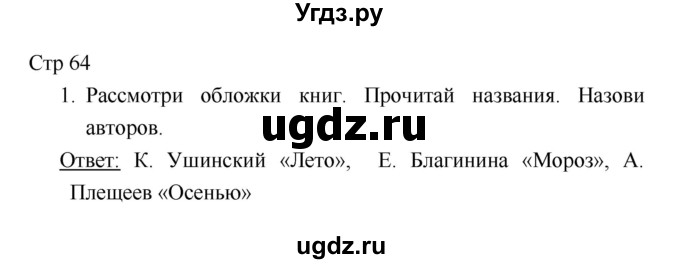 Угдз.ру

Стр 64

1. Рассмотри обложки книг. Прочитай названия. Назови авторов.

ugdz.ru

Ответ: К. Ушинский «Лето», Е. Благинина «Мороз», А. Плещеев «Осенью»

ugdz.ru